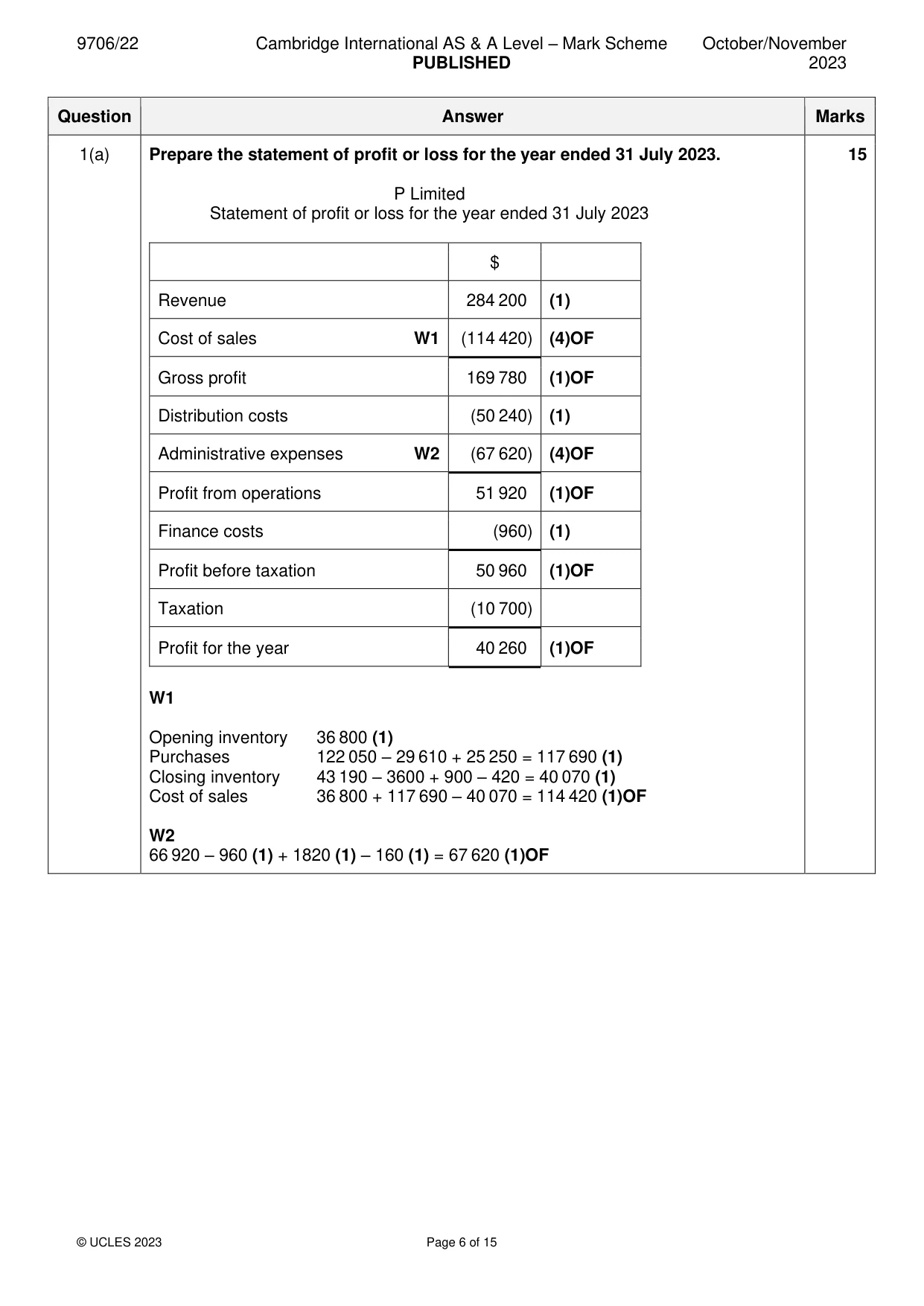 9706/22 Cambridge International AS & A Level – Mark Scheme PUBLISHED October/November 2023

| Question | Answer | Marks |
|---|---|---|
| 1(a) | Prepare the statement of profit or loss for the year ended 31 July 2023. | 15 |

P Limited
Statement of profit or loss for the year ended 31 July 2023

| | $ | |
|---|---|---|
| Revenue | 284 200 | (1) |
| Cost of sales W1 | (114 420) | (4)OF |
| Gross profit | 169 780 | (1)OF |
| Distribution costs | (50 240) | (1) |
| Administrative expenses W2 | (67 620) | (4)OF |
| Profit from operations | 51 920 | (1)OF |
| Finance costs | (960) | (1) |
| Profit before taxation | 50 960 | (1)OF |
| Taxation | (10 700) | |
| Profit for the year | 40 260 | (1)OF |

W1

Opening inventory 36 800 (1)
Purchases 122 050 – 29 610 + 25 250 = 117 690 (1)
Closing inventory 43 190 – 3600 + 900 – 420 = 40 070 (1)
Cost of sales 36 800 + 117 690 – 40 070 = 114 420 (1)OF

W2
66 920 – 960 (1) + 1820 (1) – 160 (1) = 67 620 (1)OF

© UCLES 2023 Page 6 of 15